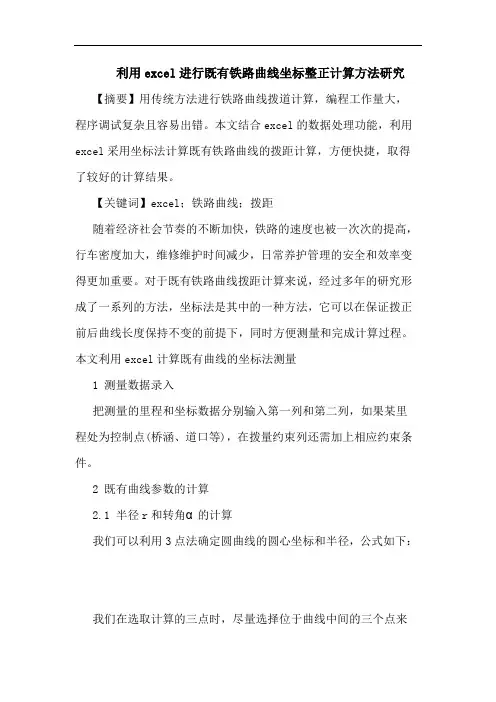 利用excel进行既有铁路曲线坐标整正计算方法研究

【摘要】用传统方法进行铁路曲线拨道计算，编程工作量大，程序调试复杂且容易出错。本文结合excel的数据处理功能，利用excel采用坐标法计算既有铁路曲线的拨距计算，方便快捷，取得了较好的计算结果。

【关键词】excel；铁路曲线；拨距

随着经济社会节奏的不断加快，铁路的速度也被一次次的提高，行车密度加大，维修维护时间减少，日常养护管理的安全和效率变得更加重要。对于既有铁路曲线拨距计算来说，经过多年的研究形成了一系列的方法，坐标法是其中的一种方法，它可以在保证拨正前后曲线长度保持不变的前提下，同时方便测量和完成计算过程。本文利用excel计算既有曲线的坐标法测量

1 测量数据录入

把测量的里程和坐标数据分别输入第一列和第二列，如果某里程处为控制点(桥涵、道口等)，在拨量约束列还需加上相应约束条件。

2 既有曲线参数的计算

2.1 半径r和转角α的计算

我们可以利用3点法确定圆曲线的圆心坐标和半径，公式如下：

我们在选取计算的三点时，尽量选择位于曲线中间的三个点来